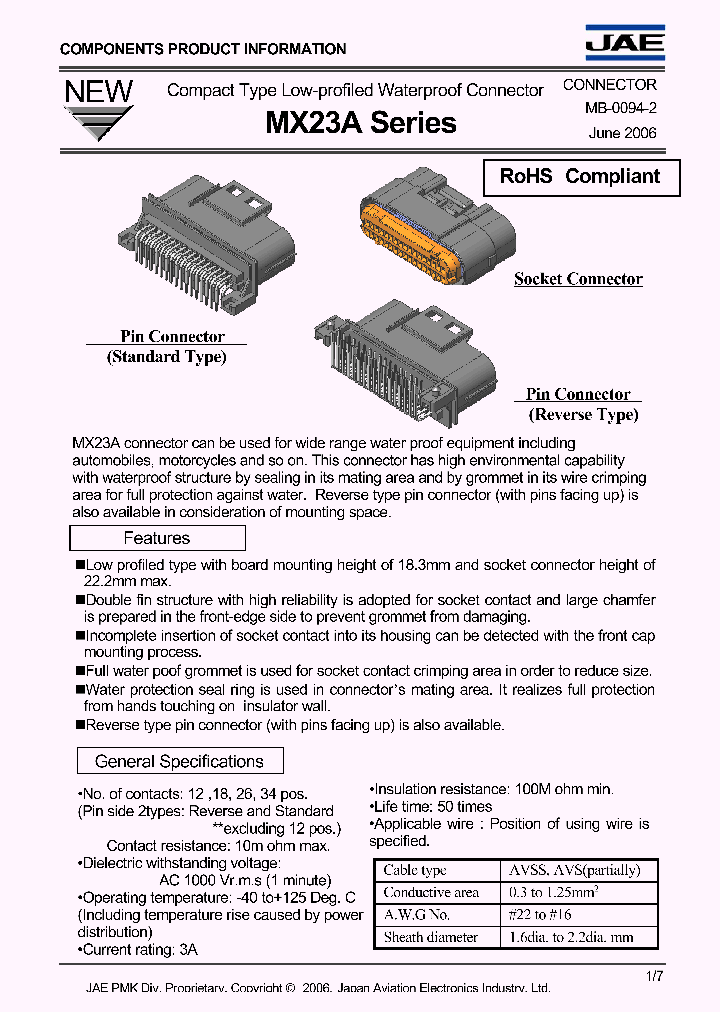 COMPONENTS PRODUCT INFORMATION

JAE

NEW

Compact Type Low-profiled Waterproof Connector

MX23A Series

CONNECTOR
MB-0094-2
June 2006

RoHS Compliant

Socket Connector

Pin Connector
(Standard Type)

Pin Connector
(Reverse Type)

MX23A connector can be used for wide range water proof equipment including automobiles, motorcycles and so on. This connector has high environmental capability with waterproof structure by sealing in its mating area and by grommet in its wire crimping area for full protection against water. Reverse type pin connector (with pins facing up) is also available in consideration of mounting space.

Features

■Low profiled type with board mounting height of 18.3mm and socket connector height of 22.2mm max.
■Double fin structure with high reliability is adopted for socket contact and large chamfer is prepared in the front-edge side to prevent grommet from damaging.
■Incomplete insertion of socket contact into its housing can be detected with the front cap mounting process.
■Full water poof grommet is used for socket contact crimping area in order to reduce size.
■Water protection seal ring is used in connector's mating area. It realizes full protection from hands touching on insulator wall.
■Reverse type pin connector (with pins facing up) is also available.

General Specifications

•No. of contacts: 12 ,18, 26, 34 pos.
(Pin side 2types: Reverse and Standard
**excluding 12 pos.)
Contact resistance: 10m ohm max.
•Dielectric withstanding voltage:
AC 1000 Vr.m.s (1 minute)
•Operating temperature: -40 to+125 Deg. C
(Including temperature rise caused by power distribution)
•Current rating: 3A

•Insulation resistance: 100M ohm min.
•Life time: 50 times
•Applicable wire : Position of using wire is specified.

| Cable type | AVSS, AVS(partially) |
|---|---|
| Conductive area | 0.3 to 1.25mm$^2$ |
| A.W.G No. | #22 to #16 |
| Sheath diameter | 1.6dia. to 2.2dia. mm |

1/7

JAE PMK Div. Proprietary. Copyright © 2006, Japan Aviation Electronics Industry, Ltd.